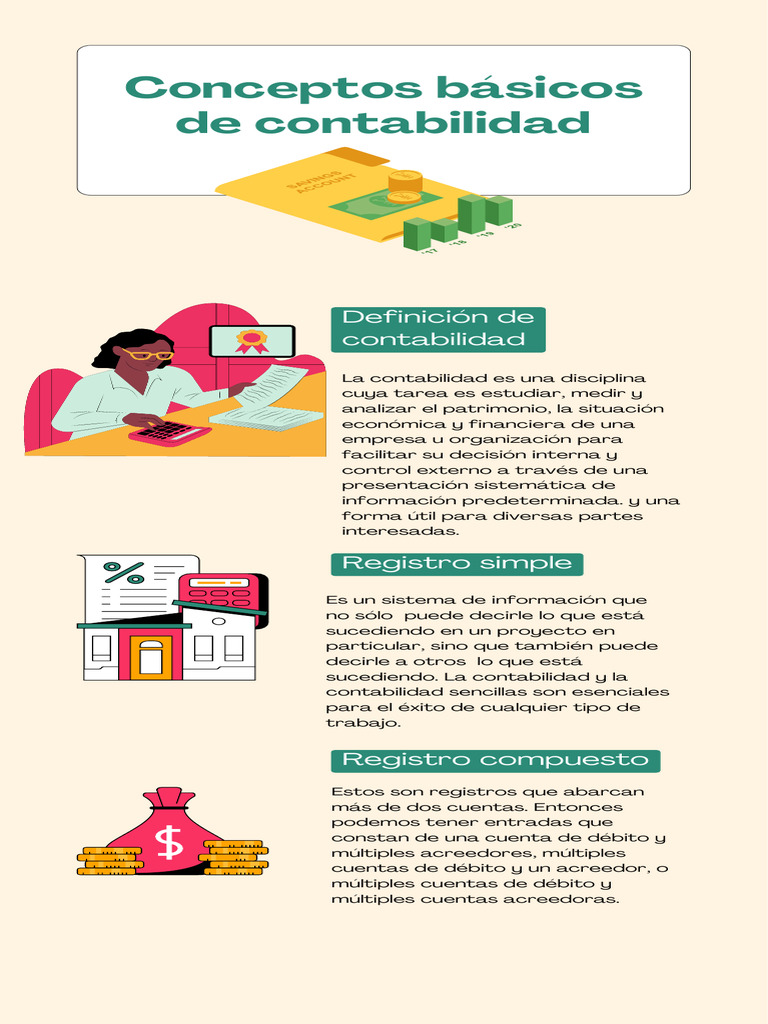 Conceptos básicos de contabilidad

SAVINGS ACCOUNT

'17 '18 '19 '20

Definición de contabilidad

La contabilidad es una disciplina cuya tarea es estudiar, medir y analizar el patrimonio, la situación económica y financiera de una empresa u organización para facilitar su decisión interna y control externo a través de una presentación sistemática de información predeterminada. y una forma útil para diversas partes interesadas.

%

Registro simple

Es un sistema de información que no sólo puede decirle lo que está sucediendo en un proyecto en particular, sino que también puede decirle a otros lo que está sucediendo. La contabilidad y la contabilidad sencillas son esenciales para el éxito de cualquier tipo de trabajo.

Registro compuesto

$

Estos son registros que abarcan más de dos cuentas. Entonces podemos tener entradas que constan de una cuenta de débito y múltiples acreedores, múltiples cuentas de débito y un acreedor, o múltiples cuentas de débito y múltiples cuentas acreedoras.